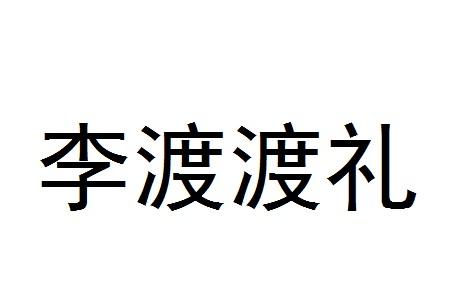 李渡渡礼